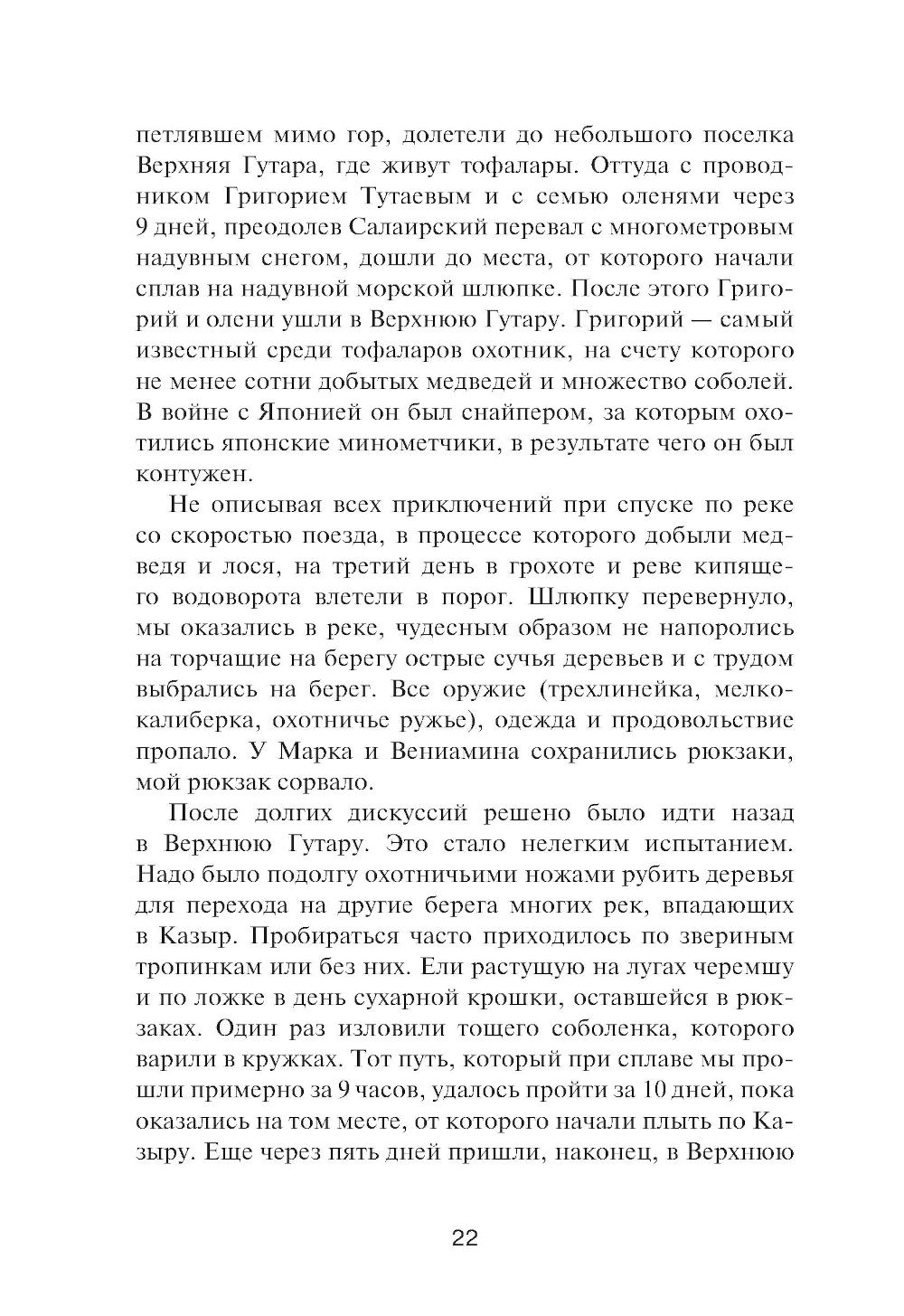 петлявшем мимо гор, долетели до небольшого поселка Верхняя Гутара, где живут тофалары. Оттуда с проводником Григорием Тутаевым и с семью оленями через 9 дней, преодолев Салаирский перевал с многометровым надувным снегом, дошли до места, от которого начали сплав на надувной морской шлюпке. После этого Григорий и олени ушли в Верхнюю Гутару. Григорий — самый известный среди тофаларов охотник, на счету которого не менее сотни добытых медведей и множество соболей. В войне с Японией он был снайпером, за которым охотились японские минометчики, в результате чего он был контужен.

Не описывая всех приключений при спуске по реке со скоростью поезда, в процессе которого добыли медведя и лося, на третий день в грохоте и реве кипящего водоворота влетели в порог. Шлюпку перевернуло, мы оказались в реке, чудесным образом не напоролись на торчащие на берегу острые сучья деревьев и с трудом выбрались на берег. Все оружие (трехлинейка, мелкокалиберка, охотничье ружье), одежда и продовольствие пропало. У Марка и Вениамина сохранились рюкзаки, мой рюкзак сорвало.

После долгих дискуссий решено было идти назад в Верхнюю Гутару. Это стало нелегким испытанием. Надо было подолгу охотничьими ножами рубить деревья для перехода на другие берега многих рек, впадающих в Казыр. Пробираться часто приходилось по звериным тропинкам или без них. Ели растущую на лугах черемшу и по ложке в день сухарной крошки, оставшейся в рюкзаках. Один раз изловили тощего соболенка, которого варили в кружках. Тот путь, который при сплаве мы прошли примерно за 9 часов, удалось пройти за 10 дней, пока оказались на том месте, от которого начали плыть по Казыру. Еще через пять дней пришли, наконец, в Верхнюю

22